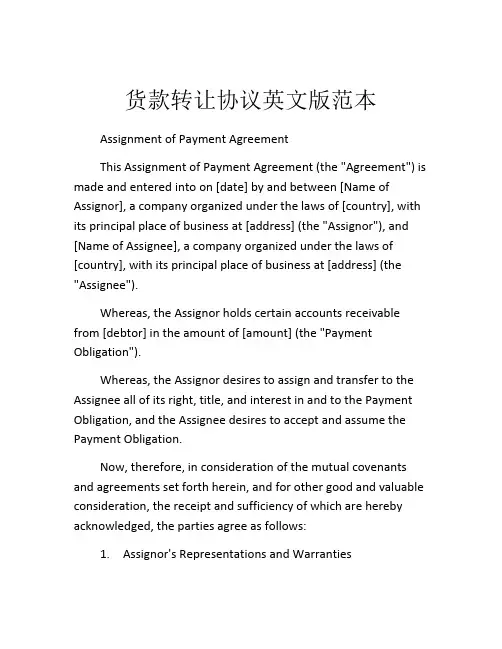 货款转让协议英文版范本

Assignment of Payment Agreement

This Assignment of Payment Agreement (the "Agreement") is made and entered into on [date] by and between [Name of Assignor], a company organized under the laws of [country], with its principal place of business at [address] (the "Assignor"), and [Name of Assignee], a company organized under the laws of [country], with its principal place of business at [address] (the "Assignee").

Whereas, the Assignor holds certain accounts receivable from [debtor] in the amount of [amount] (the "Payment Obligation").

Whereas, the Assignor desires to assign and transfer to the Assignee all of its right, title, and interest in and to the Payment Obligation, and the Assignee desires to accept and assume the Payment Obligation.

Now, therefore, in consideration of the mutual covenants and agreements set forth herein, and for other good and valuable consideration, the receipt and sufficiency of which are hereby acknowledged, the parties agree as follows:

1. Assignor's Representations and Warranties